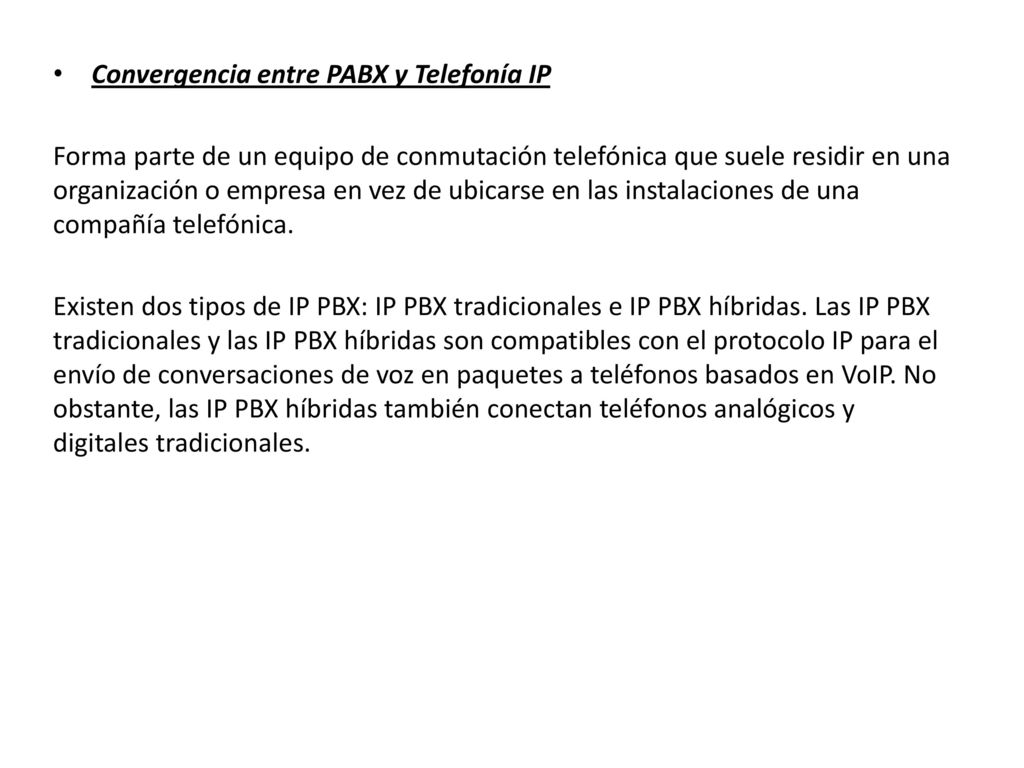 • Convergencia entre PABX y Telefonía IP

Forma parte de un equipo de conmutación telefónica que suele residir en una organización o empresa en vez de ubicarse en las instalaciones de una compañía telefónica.

Existen dos tipos de IP PBX: IP PBX tradicionales e IP PBX híbridas. Las IP PBX tradicionales y las IP PBX híbridas son compatibles con el protocolo IP para el envío de conversaciones de voz en paquetes a teléfonos basados en VoIP. No obstante, las IP PBX híbridas también conectan teléfonos analógicos y digitales tradicionales.